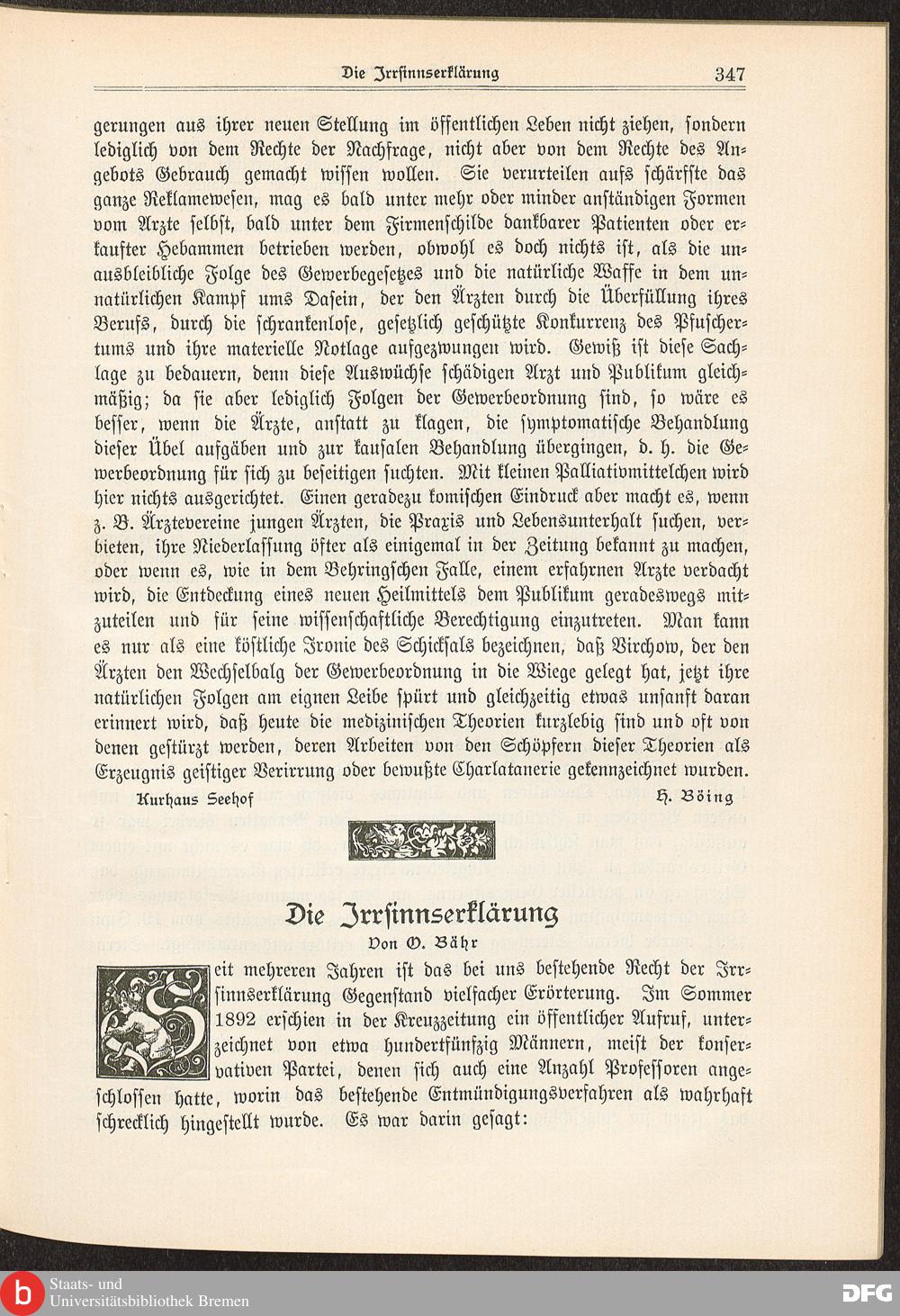 Die Irrsinnserklärung 347

gerungen aus ihrer neuen Stellung im öffentlichen Leben nicht ziehen, sondern lediglich von dem Rechte der Nachfrage, nicht aber von dem Rechte des Angebots Gebrauch gemacht wissen wollen. Sie verurteilen aufs schärfste das ganze Reklamewesen, mag es bald unter mehr oder minder anständigen Formen vom Arzte selbst, bald unter dem Firmenschilde dankbarer Patienten oder erkaufter Hebammen betrieben werden, obwohl es doch nichts ist, als die unausbleibliche Folge des Gewerbegesetzes und die natürliche Waffe in dem unnatürlichen Kampf ums Dasein, der den Ärzten durch die Überfüllung ihres Berufs, durch die schrankenlose, gesetzlich geschützte Konkurrenz des Pfuschertums und ihre materielle Notlage aufgezwungen wird. Gewiß ist diese Sachlage zu bedauern, denn diese Auswüchse schädigen Arzt und Publikum gleichmäßig; da sie aber lediglich Folgen der Gewerbeordnung sind, so wäre es besser, wenn die Ärzte, anstatt zu klagen, die symptomatische Behandlung dieser Übel aufgäben und zur kausalen Behandlung übergingen, d. h. die Gewerbeordnung für sich zu beseitigen suchten. Mit kleinen Palliativmittelchen wird hier nichts ausgerichtet. Einen geradezu komischen Eindruck aber macht es, wenn z. B. Ärztevereine jungen Ärzten, die Praxis und Lebensunterhalt suchen, verbieten, ihre Niederlassung öfter als einigemal in der Zeitung bekannt zu machen, oder wenn es, wie in dem Behringschen Falle, einem erfahrnen Arzte verdacht wird, die Entdeckung eines neuen Heilmittels dem Publikum geradeswegs mitzuteilen und für seine wissenschaftliche Berechtigung einzutreten. Man kann es nur als eine köstliche Ironie des Schicksals bezeichnen, daß Virchow, der den Ärzten den Wechselbalg der Gewerbeordnung in die Wiege gelegt hat, jetzt ihre natürlichen Folgen am eignen Leibe spürt und gleichzeitig etwas unsanft daran erinnert wird, daß heute die medizinischen Theorien kurzlebig sind und oft von denen gestürzt werden, deren Arbeiten von den Schöpfern dieser Theorien als Erzeugnis geistiger Verirrung oder bewußte Charlatanerie gekennzeichnet wurden.

Kurhaus Seehof H. Böing

Die Irrsinnserklärung
Von O. Bähr

Seit mehreren Jahren ist das bei uns bestehende Recht der Irrsinnserklärung Gegenstand vielfacher Erörterung. Im Sommer 1892 erschien in der Kreuzzeitung ein öffentlicher Aufruf, unterzeichnet von etwa hundertfünfzig Männern, meist der konservativen Partei, denen sich auch eine Anzahl Professoren angeschlossen hatte, worin das bestehende Entmündigungsverfahren als wahrhaft schrecklich hingestellt wurde. Es war darin gesagt:

Staats- und Universitätsbibliothek Bremen
DFG